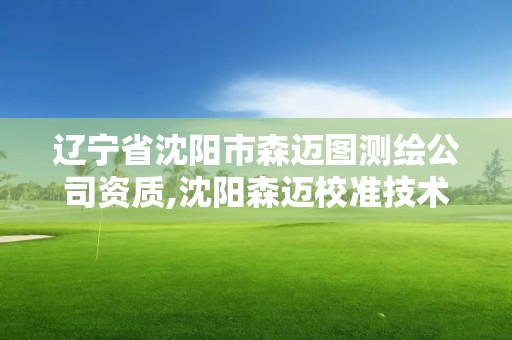 辽宁省沈阳市森迈图测绘公司资质,沈阳森迈校准技术